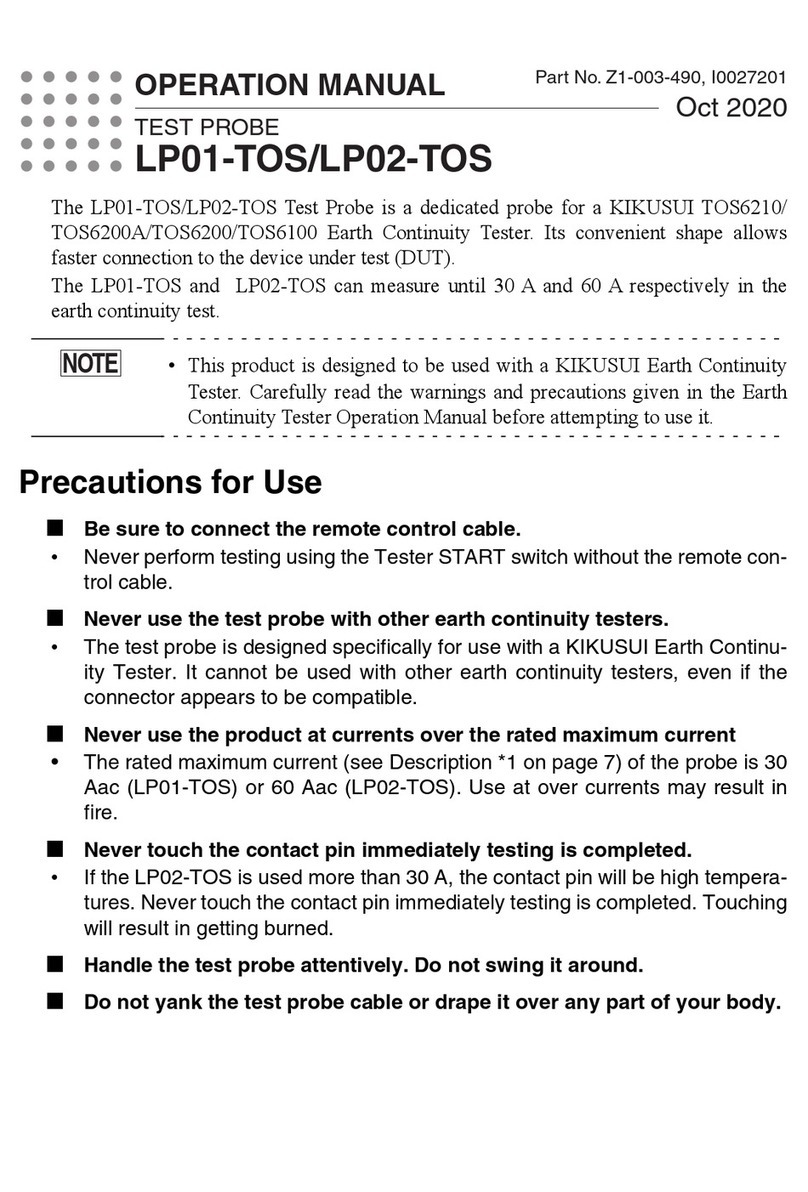 OPERATION MANUAL

Part No. Z1-003-490, I0027201

Oct 2020

TEST PROBE

LP01-TOS/LP02-TOS

The LP01-TOS/LP02-TOS Test Probe is a dedicated probe for a KIKUSUI TOS6210/TOS6200A/TOS6200/TOS6100 Earth Continuity Tester. Its convenient shape allows faster connection to the device under test (DUT).

The LP01-TOS and LP02-TOS can measure until 30 A and 60 A respectively in the earth continuity test.

NOTE

• This product is designed to be used with a KIKUSUI Earth Continuity Tester. Carefully read the warnings and precautions given in the Earth Continuity Tester Operation Manual before attempting to use it.

Precautions for Use

■ Be sure to connect the remote control cable.

• Never perform testing using the Tester START switch without the remote control cable.

■ Never use the test probe with other earth continuity testers.

• The test probe is designed specifically for use with a KIKUSUI Earth Continuity Tester. It cannot be used with other earth continuity testers, even if the connector appears to be compatible.

■ Never use the product at currents over the rated maximum current

• The rated maximum current (see Description *1 on page 7) of the probe is 30 Aac (LP01-TOS) or 60 Aac (LP02-TOS). Use at over currents may result in fire.

■ Never touch the contact pin immediately testing is completed.

• If the LP02-TOS is used more than 30 A, the contact pin will be high temperatures. Never touch the contact pin immediately testing is completed. Touching will result in getting burned.

■ Handle the test probe attentively. Do not swing it around.

■ Do not yank the test probe cable or drape it over any part of your body.